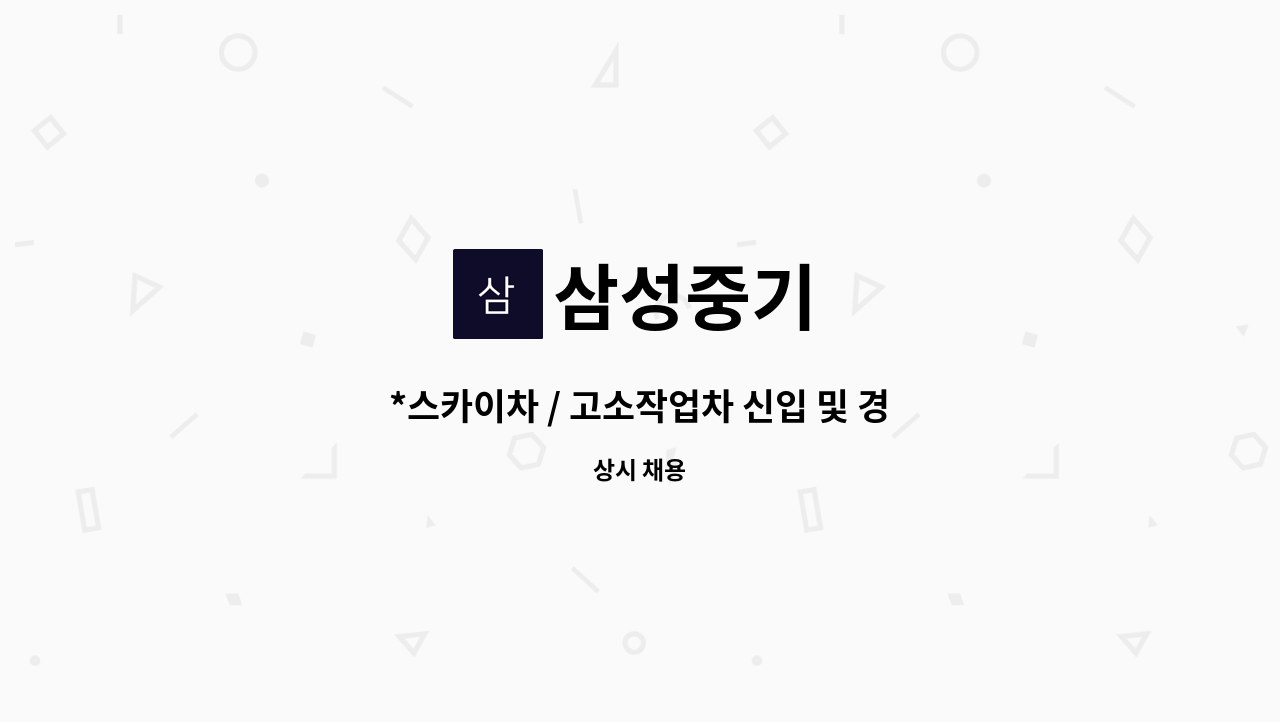 삼

삼성중기

*스카이차 / 고소작업차 신입 및 경

상시 채용